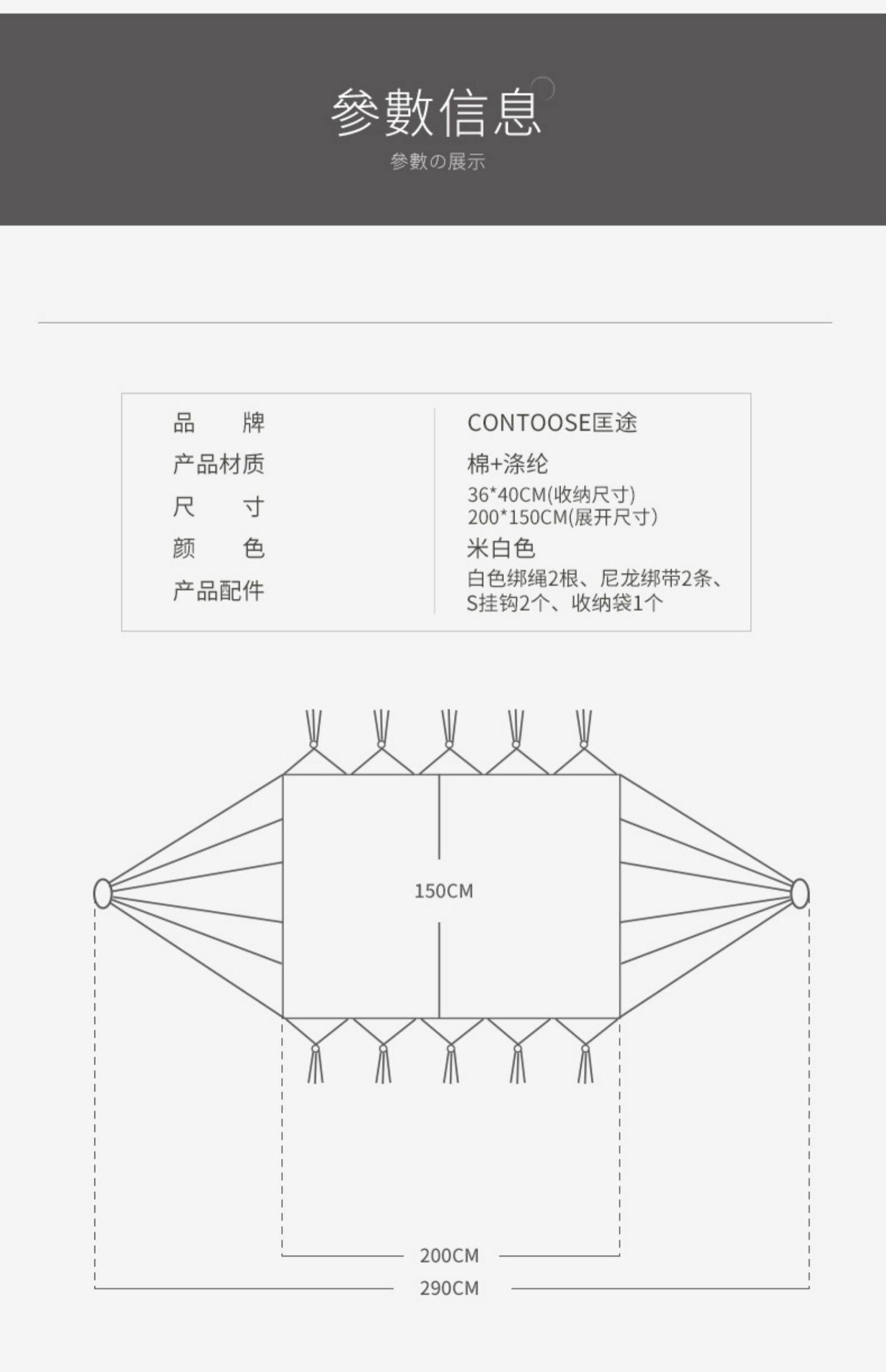 參數信息
參數の展示

| 品　　牌 | CONTOOSE匡途 |
|---|---|
| 产品材质 | 棉+涤纶 |
| 尺　　寸 | 36*40CM(收纳尺寸) 200*150CM(展开尺寸) |
| 颜　　色 | 米白色 |
| 产品配件 | 白色绑绳2根、尼龙绑带2条、S挂钩2个、收纳袋1个 |

150CM

200CM
290CM